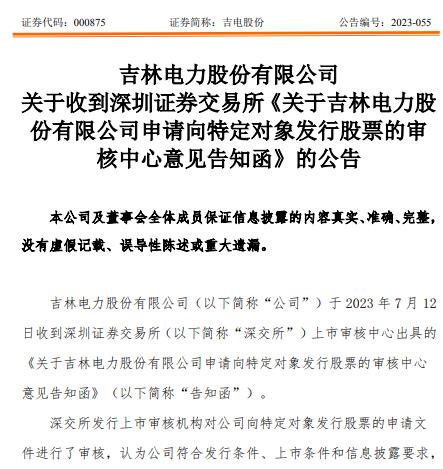 证券代码：000875　　　　证券简称：吉电股份　　　　公告编号：2023-055

吉林电力股份有限公司
关于收到深圳证券交易所《关于吉林电力股份有限公司申请向特定对象发行股票的审核中心意见告知函》的公告

本公司及董事会全体成员保证信息披露的内容真实、准确、完整，没有虚假记载、误导性陈述或重大遗漏。

吉林电力股份有限公司（以下简称“公司”）于 2023 年 7 月 12 日收到深圳证券交易所（以下简称“深交所”）上市审核中心出具的《关于吉林电力股份有限公司申请向特定对象发行股票的审核中心意见告知函》（以下简称“告知函”）。

深交所发行上市审核机构对公司向特定对象发行股票的申请文件进行了审核，认为公司符合发行条件、上市条件和信息披露要求，